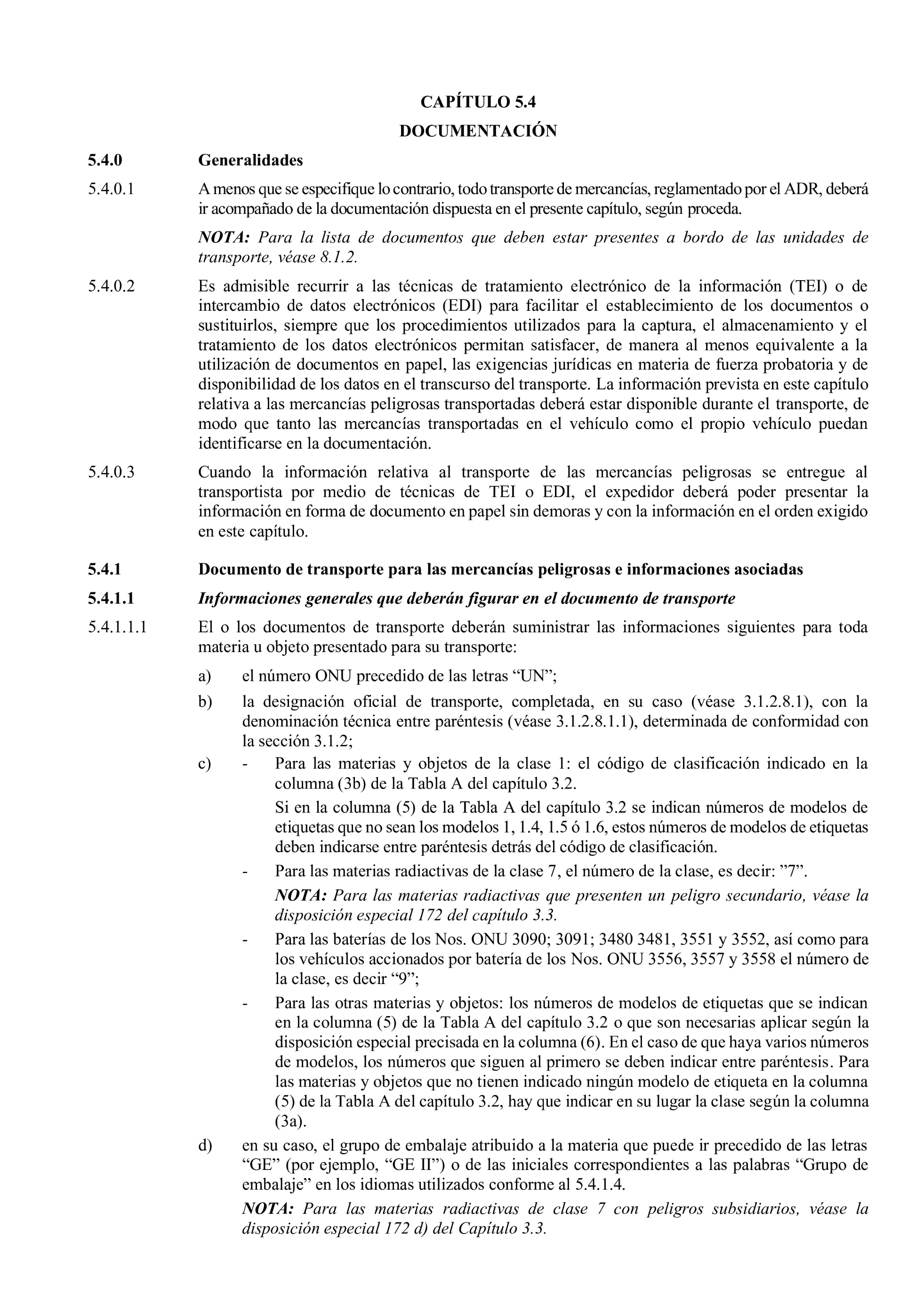 CAPÍTULO 5.4
DOCUMENTACIÓN

5.4.0 Generalidades

5.4.0.1 A menos que se especifique lo contrario, todo transporte de mercancías, reglamentado por el ADR, deberá ir acompañado de la documentación dispuesta en el presente capítulo, según proceda.

NOTA: Para la lista de documentos que deben estar presentes a bordo de las unidades de transporte, véase 8.1.2.

5.4.0.2 Es admisible recurrir a las técnicas de tratamiento electrónico de la información (TEI) o de intercambio de datos electrónicos (EDI) para facilitar el establecimiento de los documentos o sustituirlos, siempre que los procedimientos utilizados para la captura, el almacenamiento y el tratamiento de los datos electrónicos permitan satisfacer, de manera al menos equivalente a la utilización de documentos en papel, las exigencias jurídicas en materia de fuerza probatoria y de disponibilidad de los datos en el transcurso del transporte. La información prevista en este capítulo relativa a las mercancías peligrosas transportadas deberá estar disponible durante el transporte, de modo que tanto las mercancías transportadas en el vehículo como el propio vehículo puedan identificarse en la documentación.

5.4.0.3 Cuando la información relativa al transporte de las mercancías peligrosas se entregue al transportista por medio de técnicas de TEI o EDI, el expedidor deberá poder presentar la información en forma de documento en papel sin demoras y con la información en el orden exigido en este capítulo.

5.4.1 Documento de transporte para las mercancías peligrosas e informaciones asociadas

5.4.1.1 Informaciones generales que deberán figurar en el documento de transporte

5.4.1.1.1 El o los documentos de transporte deberán suministrar las informaciones siguientes para toda materia u objeto presentado para su transporte:

a) el número ONU precedido de las letras “UN”;

b) la designación oficial de transporte, completada, en su caso (véase 3.1.2.8.1), con la denominación técnica entre paréntesis (véase 3.1.2.8.1.1), determinada de conformidad con la sección 3.1.2;

c) - Para las materias y objetos de la clase 1: el código de clasificación indicado en la columna (3b) de la Tabla A del capítulo 3.2.

Si en la columna (5) de la Tabla A del capítulo 3.2 se indican números de modelos de etiquetas que no sean los modelos 1, 1.4, 1.5 ó 1.6, estos números de modelos de etiquetas deben indicarse entre paréntesis detrás del código de clasificación.

- Para las materias radiactivas de la clase 7, el número de la clase, es decir: ”7”.

NOTA: Para las materias radiactivas que presenten un peligro secundario, véase la disposición especial 172 del capítulo 3.3.

- Para las baterías de los Nos. ONU 3090; 3091; 3480 3481, 3551 y 3552, así como para los vehículos accionados por batería de los Nos. ONU 3556, 3557 y 3558 el número de la clase, es decir “9”;

- Para las otras materias y objetos: los números de modelos de etiquetas que se indican en la columna (5) de la Tabla A del capítulo 3.2 o que son necesarias aplicar según la disposición especial precisada en la columna (6). En el caso de que haya varios números de modelos, los números que siguen al primero se deben indicar entre paréntesis. Para las materias y objetos que no tienen indicado ningún modelo de etiqueta en la columna (5) de la Tabla A del capítulo 3.2, hay que indicar en su lugar la clase según la columna (3a).

d) en su caso, el grupo de embalaje atribuido a la materia que puede ir precedido de las letras “GE” (por ejemplo, “GE II”) o de las iniciales correspondientes a las palabras “Grupo de embalaje” en los idiomas utilizados conforme al 5.4.1.4.

NOTA: Para las materias radiactivas de clase 7 con peligros subsidiarios, véase la disposición especial 172 d) del Capítulo 3.3.